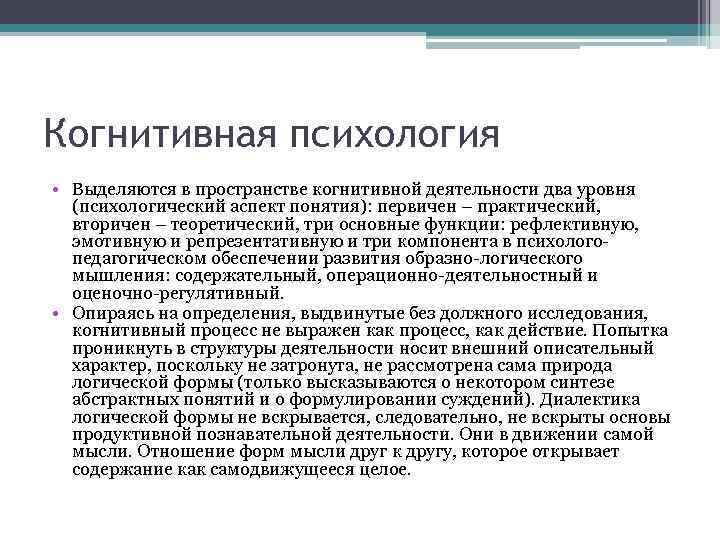 Когнитивная психология

• Выделяются в пространстве когнитивной деятельности два уровня (психологический аспект понятия): первичен – практический, вторичен – теоретический, три основные функции: рефлективную, эмотивную и репрезентативную и три компонента в психолого-педагогическом обеспечении развития образно-логического мышления: содержательный, операционно-деятельностный и оценочно-регулятивный.
• Опираясь на определения, выдвинутые без должного исследования, когнитивный процесс не выражен как процесс, как действие. Попытка проникнуть в структуры деятельности носит внешний описательный характер, поскольку не затронута, не рассмотрена сама природа логической формы (только высказываются о некотором синтезе абстрактных понятий и о формулировании суждений). Диалектика логической формы не вскрывается, следовательно, не вскрыты основы продуктивной познавательной деятельности. Они в движении самой мысли. Отношение форм мысли друг к другу, которое открывает содержание как самодвижущееся целое.